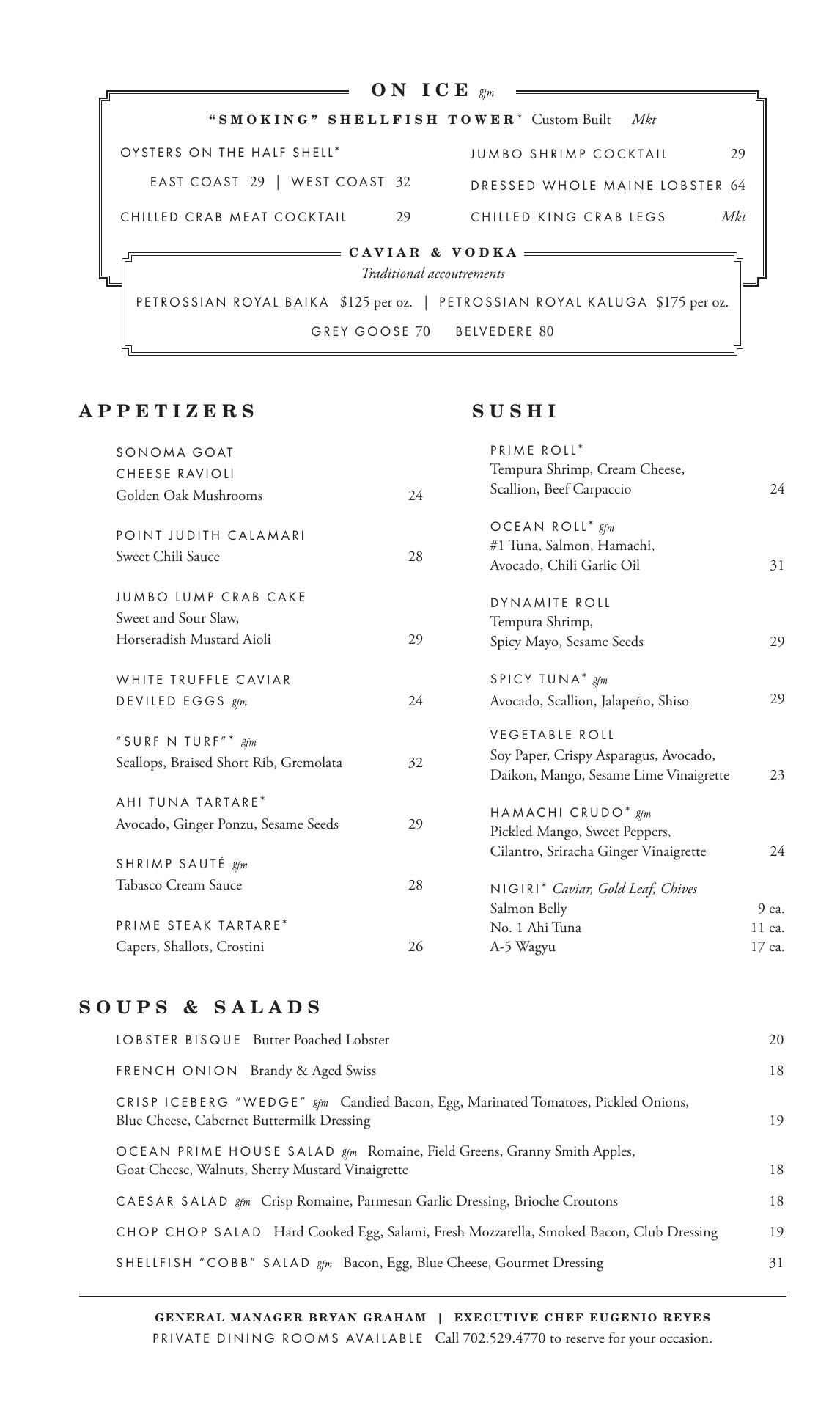 ON ICE gfm

"SMOKING" SHELLFISH TOWER* Custom Built Mkt

OYSTERS ON THE HALF SHELL*
EAST COAST 29 | WEST COAST 32

CHILLED CRAB MEAT COCKTAIL 29

JUMBO SHRIMP COCKTAIL 29

DRESSED WHOLE MAINE LOBSTER 64

CHILLED KING CRAB LEGS Mkt

CAVIAR & VODKA
Traditional accoutrements

PETROSSIAN ROYAL BAIKA $125 per oz. | PETROSSIAN ROYAL KALUGA $175 per oz.

GREY GOOSE 70 BELVEDERE 80

APPETIZERS

SONOMA GOAT CHEESE RAVIOLI
Golden Oak Mushrooms 24

POINT JUDITH CALAMARI
Sweet Chili Sauce 28

JUMBO LUMP CRAB CAKE
Sweet and Sour Slaw, Horseradish Mustard Aioli 29

WHITE TRUFFLE CAVIAR DEVILED EGGS gfm 24

"SURF N TURF"* gfm
Scallops, Braised Short Rib, Gremolata 32

AHI TUNA TARTARE*
Avocado, Ginger Ponzu, Sesame Seeds 29

SHRIMP SAUTÉ gfm
Tabasco Cream Sauce 28

PRIME STEAK TARTARE*
Capers, Shallots, Crostini 26

SUSHI

PRIME ROLL*
Tempura Shrimp, Cream Cheese, Scallion, Beef Carpaccio 24

OCEAN ROLL* gfm
#1 Tuna, Salmon, Hamachi, Avocado, Chili Garlic Oil 31

DYNAMITE ROLL
Tempura Shrimp, Spicy Mayo, Sesame Seeds 29

SPICY TUNA* gfm
Avocado, Scallion, Jalapeño, Shiso 29

VEGETABLE ROLL
Soy Paper, Crispy Asparagus, Avocado, Daikon, Mango, Sesame Lime Vinaigrette 23

HAMACHI CRUDO* gfm
Pickled Mango, Sweet Peppers, Cilantro, Sriracha Ginger Vinaigrette 24

NIGIRI* Caviar, Gold Leaf, Chives
Salmon Belly 9 ea.
No. 1 Ahi Tuna 11 ea.
A-5 Wagyu 17 ea.

SOUPS & SALADS

LOBSTER BISQUE Butter Poached Lobster 20

FRENCH ONION Brandy & Aged Swiss 18

CRISP ICEBERG "WEDGE" gfm Candied Bacon, Egg, Marinated Tomatoes, Pickled Onions, Blue Cheese, Cabernet Buttermilk Dressing 19

OCEAN PRIME HOUSE SALAD gfm Romaine, Field Greens, Granny Smith Apples, Goat Cheese, Walnuts, Sherry Mustard Vinaigrette 18

CAESAR SALAD gfm Crisp Romaine, Parmesan Garlic Dressing, Brioche Croutons 18

CHOP CHOP SALAD Hard Cooked Egg, Salami, Fresh Mozzarella, Smoked Bacon, Club Dressing 19

SHELLFISH "COBB" SALAD gfm Bacon, Egg, Blue Cheese, Gourmet Dressing 31

GENERAL MANAGER BRYAN GRAHAM | EXECUTIVE CHEF EUGENIO REYES
PRIVATE DINING ROOMS AVAILABLE Call 702.529.4770 to reserve for your occasion.